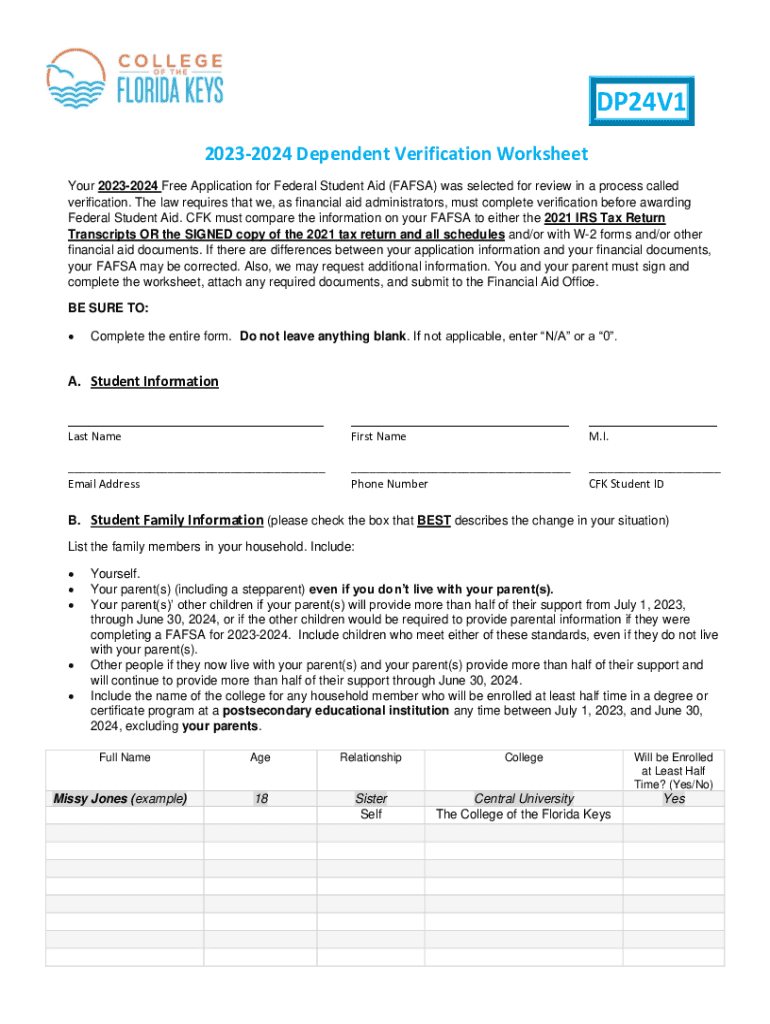 COLLEGE OF THE FLORIDA KEYS

DP24V1

2023-2024 Dependent Verification Worksheet

Your 2023-2024 Free Application for Federal Student Aid (FAFSA) was selected for review in a process called verification. The law requires that we, as financial aid administrators, must complete verification before awarding Federal Student Aid. CFK must compare the information on your FAFSA to either the 2021 IRS Tax Return Transcripts OR the SIGNED copy of the 2021 tax return and all schedules and/or with W-2 forms and/or other financial aid documents. If there are differences between your application information and your financial documents, your FAFSA may be corrected. Also, we may request additional information. You and your parent must sign and complete the worksheet, attach any required documents, and submit to the Financial Aid Office.

BE SURE TO:

• Complete the entire form. Do not leave anything blank. If not applicable, enter "N/A" or a "0".

A. Student Information

Last Name First Name M.I.

Email Address Phone Number CFK Student ID

B. Student Family Information (please check the box that BEST describes the change in your situation)

List the family members in your household. Include:

• Yourself.
• Your parent(s) (including a stepparent) even if you don't live with your parent(s).
• Your parent(s)' other children if your parent(s) will provide more than half of their support from July 1, 2023, through June 30, 2024, or if the other children would be required to provide parental information if they were completing a FAFSA for 2023-2024. Include children who meet either of these standards, even if they do not live with your parent(s).
• Other people if they now live with your parent(s) and your parent(s) provide more than half of their support and will continue to provide more than half of their support through June 30, 2024.
• Include the name of the college for any household member who will be enrolled at least half time in a degree or certificate program at a postsecondary educational institution any time between July 1, 2023, and June 30, 2024, excluding your parents.

| Full Name | Age | Relationship | College | Will be Enrolled at Least Half Time? (Yes/No) |
|---|---|---|---|---|
| Missy Jones (example) | 18 | Sister | Central University | Yes |
| | | Self | The College of the Florida Keys | |
| | | | | |
| | | | | |
| | | | | |
| | | | | |
| | | | | |
| | | | | |
| | | | | |